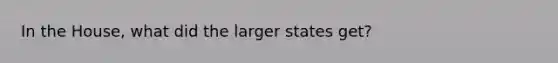 In the House, what did the larger states get?